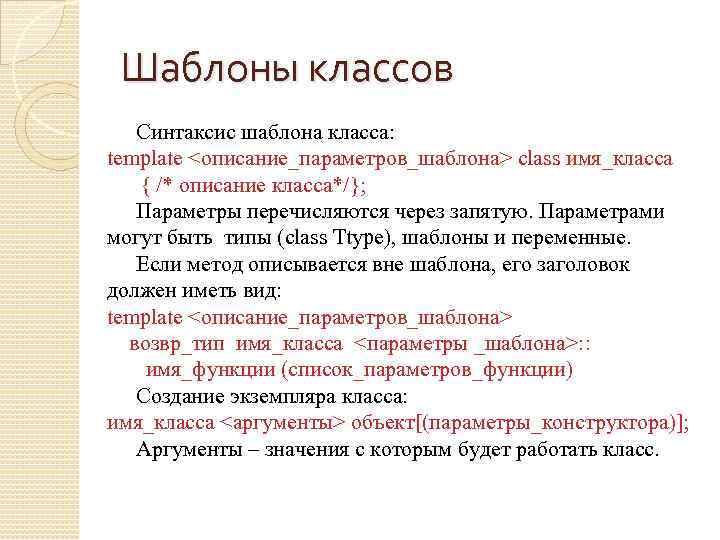 Шаблоны классов

Синтаксис шаблона класса:
template <описание_параметров_шаблона> class имя_класса { /* описание класса*/};

Параметры перечисляются через запятую. Параметрами могут быть типы (class Ttype), шаблоны и переменные.

Если метод описывается вне шаблона, его заголовок должен иметь вид:
template <описание_параметров_шаблона>
возвр_тип имя_класса <параметры _шаблона>::
имя_функции (список_параметров_функции)

Создание экземпляра класса:
имя_класса <аргументы> объект[(параметры_конструктора)];

Аргументы – значения с которым будет работать класс.